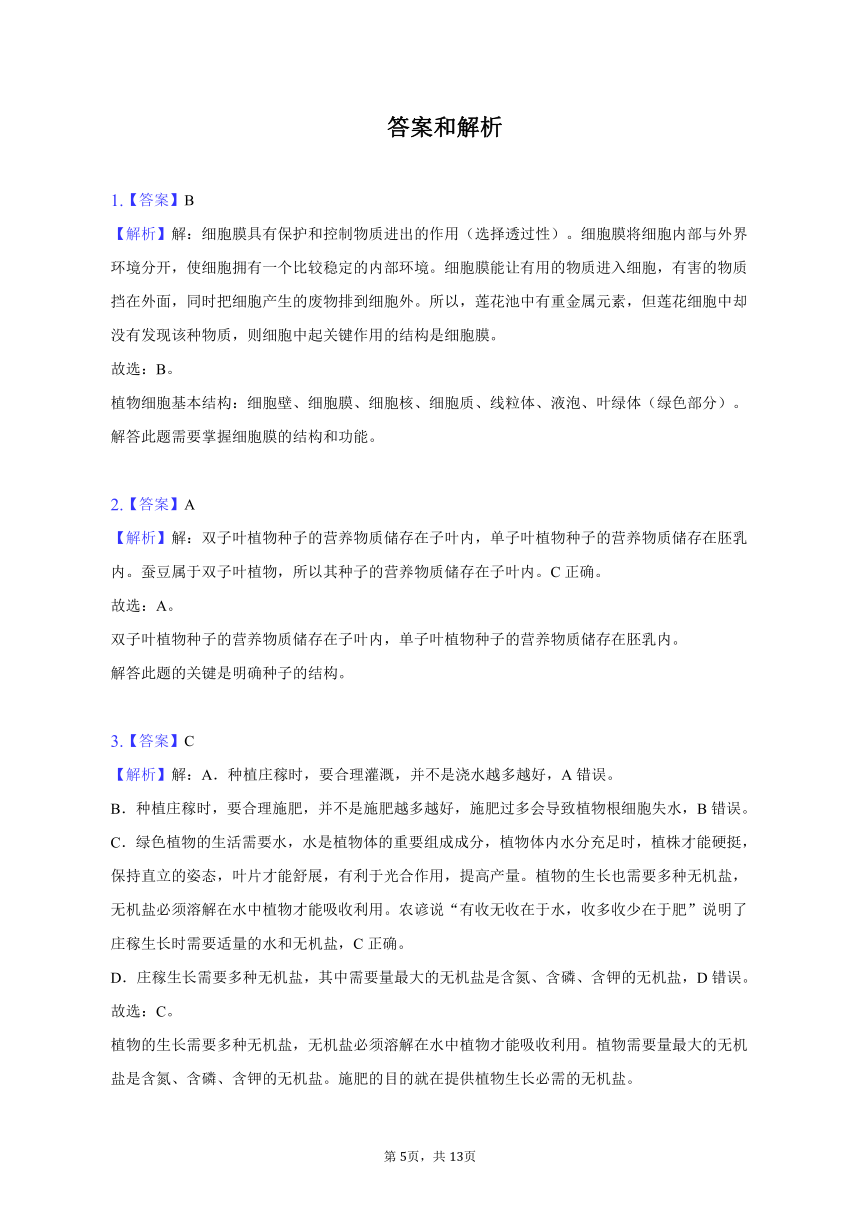 答案和解析

1.【答案】B
【解析】解：细胞膜具有保护和控制物质进出的作用（选择透过性）。细胞膜将细胞内部与外界环境分开，使细胞拥有一个比较稳定的内部环境。细胞膜能让有用的物质进入细胞，有害的物质挡在外面，同时把细胞产生的废物排到细胞外。所以，莲花池中有重金属元素，但莲花细胞中却没有发现该种物质，则细胞中起关键作用的结构是细胞膜。
故选：B。
植物细胞基本结构：细胞壁、细胞膜、细胞核、细胞质、线粒体、液泡、叶绿体（绿色部分）。
解答此题需要掌握细胞膜的结构和功能。

2.【答案】A
【解析】解：双子叶植物种子的营养物质储存在子叶内，单子叶植物种子的营养物质储存在胚乳内。蚕豆属于双子叶植物，所以其种子的营养物质储存在子叶内。C 正确。
故选：A。
双子叶植物种子的营养物质储存在子叶内，单子叶植物种子的营养物质储存在胚乳内。
解答此题的关键是明确种子的结构。

3.【答案】C
【解析】解：A．种植庄稼时，要合理灌溉，并不是浇水越多越好，A 错误。
B．种植庄稼时，要合理施肥，并不是施肥越多越好，施肥过多会导致植物根细胞失水，B 错误。
C．绿色植物的生活需要水，水是植物体的重要组成成分，植物体内水分充足时，植株才能硬挺，保持直立的姿态，叶片才能舒展，有利于光合作用，提高产量。植物的生长也需要多种无机盐，无机盐必须溶解在水中植物才能吸收利用。农谚说“有收无收在于水，收多收少在于肥”说明了庄稼生长时需要适量的水和无机盐，C 正确。
D．庄稼生长需要多种无机盐，其中需要量最大的无机盐是含氮、含磷、含钾的无机盐，D 错误。
故选：C。
植物的生长需要多种无机盐，无机盐必须溶解在水中植物才能吸收利用。植物需要量最大的无机盐是含氮、含磷、含钾的无机盐。施肥的目的就在提供植物生长必需的无机盐。

第 5页，共 13页